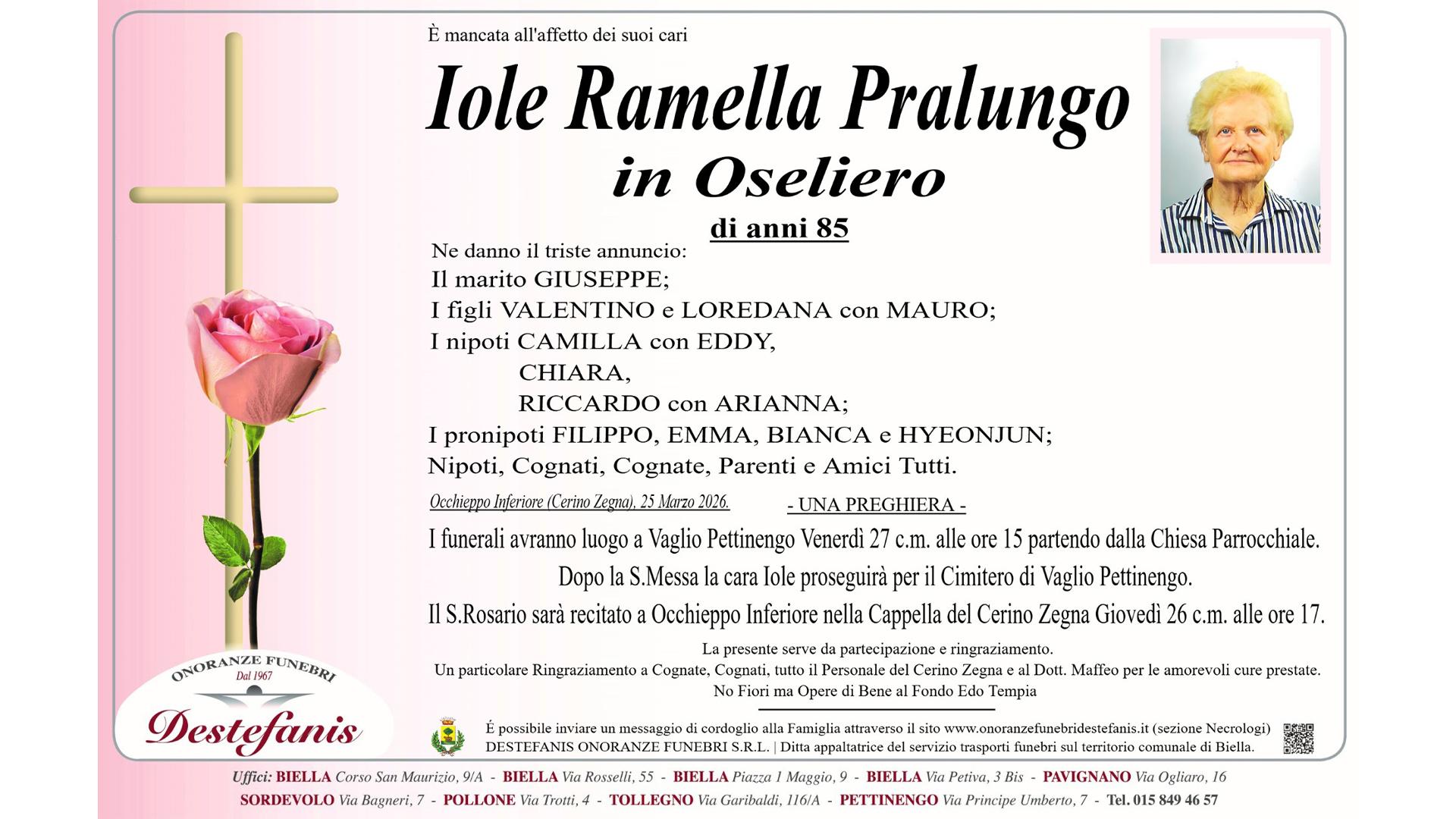 È mancata all'affetto dei suoi cari

Iole Ramella Pralungo
in Oseliero
di anni 85

Ne danno il triste annuncio:
Il marito GIUSEPPE;
I figli VALENTINO e LOREDANA con MAURO;
I nipoti CAMILLA con EDDY,
CHIARA,
RICCARDO con ARIANNA;
I pronipoti FILIPPO, EMMA, BIANCA e HYEONJUN;
Nipoti, Cognati, Cognate, Parenti e Amici Tutti.

Occhieppo Inferiore (Cerino Zegna), 25 Marzo 2026.

- UNA PREGHIERA -

I funerali avranno luogo a Vaglio Pettinengo Venerdì 27 c.m. alle ore 15 partendo dalla Chiesa Parrocchiale.
Dopo la S.Messa la cara Iole proseguirà per il Cimitero di Vaglio Pettinengo.
Il S.Rosario sarà recitato a Occhieppo Inferiore nella Cappella del Cerino Zegna Giovedì 26 c.m. alle ore 17.

La presente serve da partecipazione e ringraziamento.
Un particolare Ringraziamento a Cognate, Cognati, tutto il Personale del Cerino Zegna e al Dott. Maffeo per le amorevoli cure prestate.
No Fiori ma Opere di Bene al Fondo Edo Tempia

ONORANZE FUNEBRI
Dal 1967
Destefanis

É possibile inviare un messaggio di cordoglio alla Famiglia attraverso il sito www.onoranzefunebridestefanis.it (sezione Necrologi)
DESTEFANIS ONORANZE FUNEBRI S.R.L. | Ditta appaltatrice del servizio trasporti funebri sul territorio comunale di Biella.

Uffici: BIELLA Corso San Maurizio, 9/A - BIELLA Via Rosselli, 55 - BIELLA Piazza 1 Maggio, 9 - BIELLA Via Petiva, 3 Bis - PAVIGNANO Via Ogliaro, 16
SORDEVOLO Via Bagneri, 7 - POLLONE Via Trotti, 4 - TOLLEGNO Via Garibaldi, 116/A - PETTINENGO Via Principe Umberto, 7 - Tel. 015 849 46 57